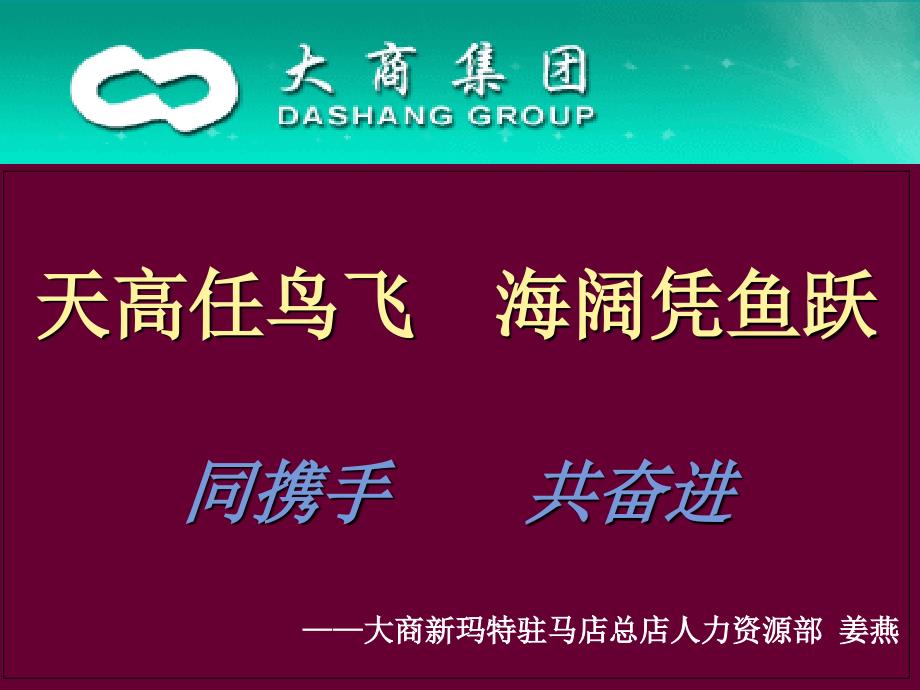 大商集团
DASHANG GROUP

天高任鸟飞　海阔凭鱼跃

同携手　　共奋进

——大商新玛特驻马店总店人力资源部 姜燕